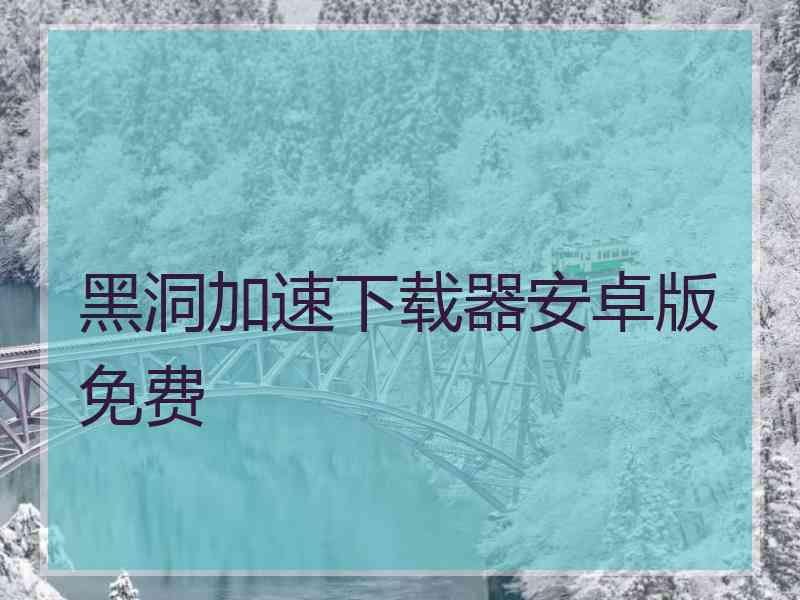 黑洞加速下载器安卓版免费